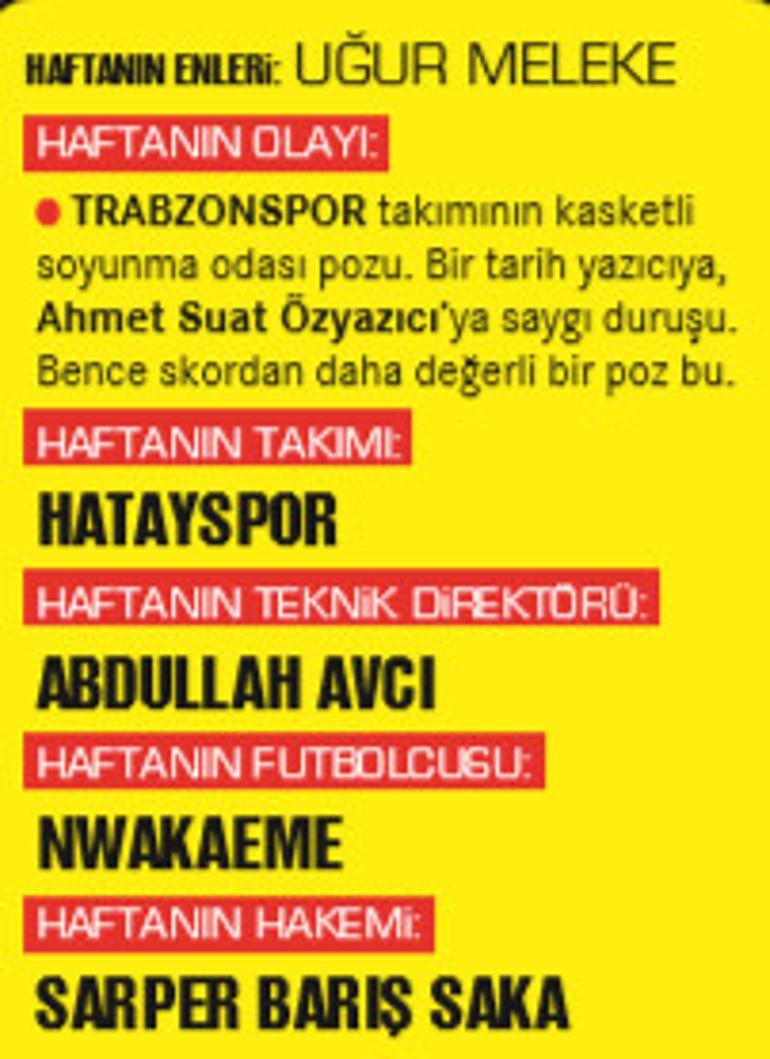 HAFTANIN ENLERİ: UĞUR MELEKE

HAFTANIN OLAYI:

● TRABZONSPOR takımının kasketli soyunma odası pozu. Bir tarih yazıcıya, Ahmet Suat Özyazıcı'ya saygı duruşu. Bence skordan daha değerli bir poz bu.

HAFTANIN TAKIMI:

HATAYSPOR

HAFTANIN TEKNİK DİREKTÖRÜ:

ABDULLAH AVCI

HAFTANIN FUTBOLCUSU:

NWAKAEME

HAFTANIN HAKEMİ:

SARPER BARIŞ SAKA